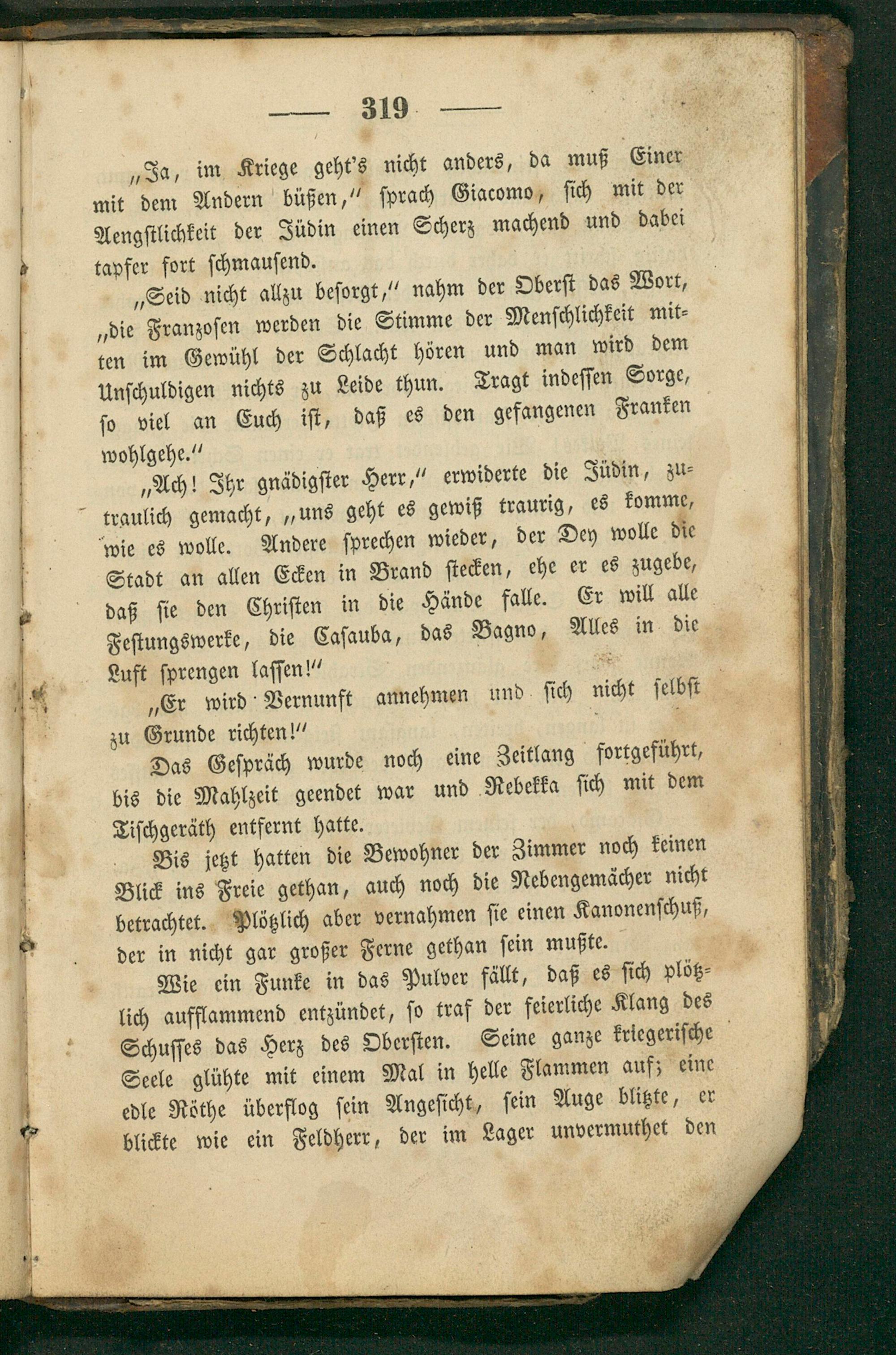 — 319 —

„Ja, im Kriege geht's nicht anders, da muß Einer mit dem Andern büßen," sprach Giacomo, sich mit der Aengstlichkeit der Jüdin einen Scherz machend und dabei tapfer fort schmausend.

„Seid nicht allzu besorgt," nahm der Oberst das Wort, „die Franzosen werden die Stimme der Menschlichkeit mitten im Gewühl der Schlacht hören und man wird dem Unschuldigen nichts zu Leide thun. Tragt indessen Sorge, so viel an Euch ist, daß es den gefangenen Franken wohlgehe."

„Ach! Ihr gnädigster Herr," erwiderte die Jüdin, zutraulich gemacht, „uns geht es gewiß traurig, es komme, wie es wolle. Andere sprechen wieder, der Dey wolle die Stadt an allen Ecken in Brand stecken, ehe er es zugebe, daß sie den Christen in die Hände falle. Er will alle Festungswerke, die Casauba, das Bagno, Alles in die Luft sprengen lassen!"

„Er wird Vernunft annehmen und sich nicht selbst zu Grunde richten!"

Das Gespräch wurde noch eine Zeitlang fortgeführt, bis die Mahlzeit geendet war und Rebekka sich mit dem Tischgeräth entfernt hatte.

Bis jetzt hatten die Bewohner der Zimmer noch keinen Blick ins Freie gethan, auch noch die Nebengemächer nicht betrachtet. Plötzlich aber vernahmen sie einen Kanonenschuß, der in nicht gar großer Ferne gethan sein mußte.

Wie ein Funke in das Pulver fällt, daß es sich plötzlich aufflammend entzündet, so traf der feierliche Klang des Schusses das Herz des Obersten. Seine ganze kriegerische Seele glühte mit einem Mal in helle Flammen auf; eine edle Röthe überflog sein Angesicht, sein Auge blitzte, er blickte wie ein Feldherr, der im Lager unvermuthet den